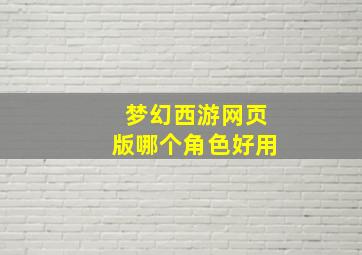 梦幻西游网页版哪个角色好用